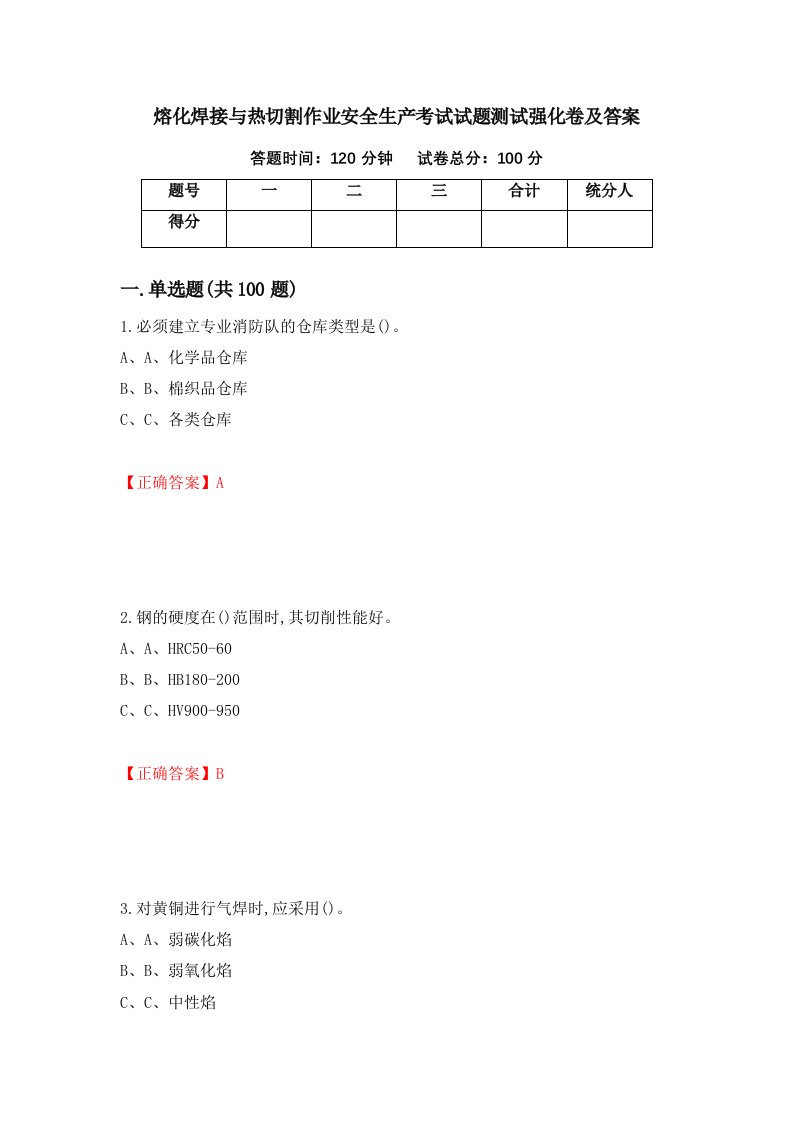 熔化焊接与热切割作业安全生产考试试题测试强化卷及答案

答题时间：120 分钟　试卷总分：100 分

| 题号 | 一 | 二 | 三 | 合计 | 统分人 |
|---|---|---|---|---|---|
| 得分 | | | | | |

一.单选题(共 100 题)

1.必须建立专业消防队的仓库类型是()。

A、A、化学品仓库

B、B、棉织品仓库

C、C、各类仓库

【正确答案】A

2.钢的硬度在()范围时,其切削性能好。

A、A、HRC50-60

B、B、HB180-200

C、C、HV900-950

【正确答案】B

3.对黄铜进行气焊时,应采用()。

A、A、弱碳化焰

B、B、弱氧化焰

C、C、中性焰